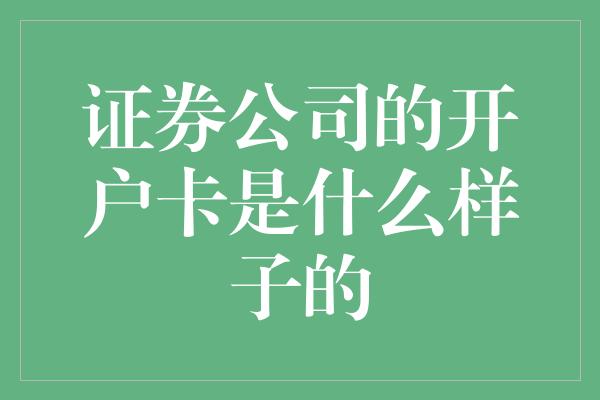 证券公司的开户卡是什么样子的